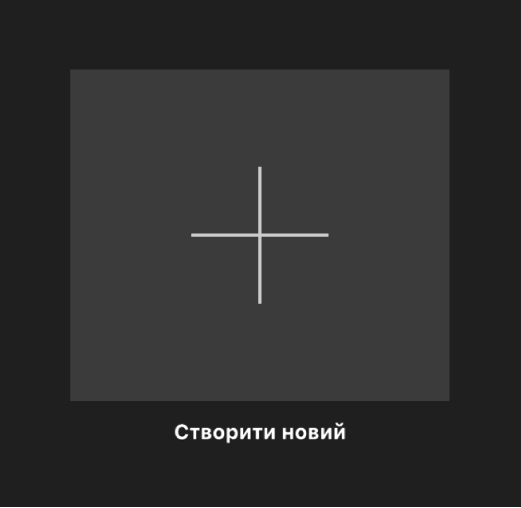 Створити новий